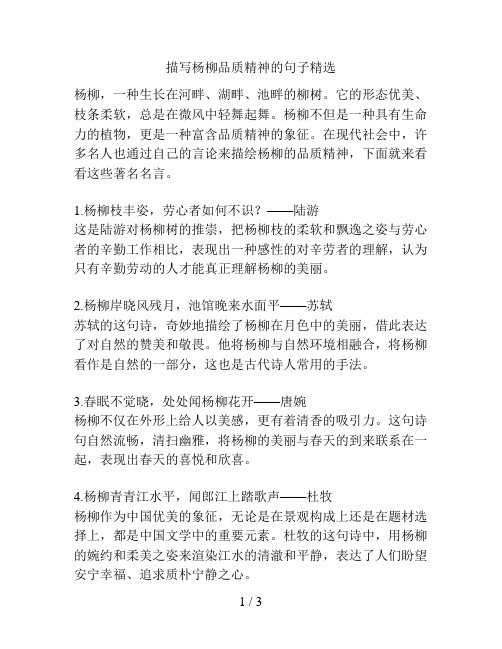 描写杨柳品质精神的句子精选

杨柳，一种生长在河畔、湖畔、池畔的柳树。它的形态优美、枝条柔软，总是在微风中轻舞起舞。杨柳不但是一种具有生命力的植物，更是一种富含品质精神的象征。在现代社会中，许多名人也通过自己的言论来描绘杨柳的品质精神，下面就来看看这些著名名言。

1.杨柳枝丰姿，劳心者如何不识？——陆游
这是陆游对杨柳树的推崇，把杨柳枝的柔软和飘逸之姿与劳心者的辛勤工作相比，表现出一种感性的对辛劳者的理解，认为只有辛勤劳动的人才能真正理解杨柳的美丽。

2.杨柳岸晓风残月，池馆晚来水面平——苏轼
苏轼的这句诗，奇妙地描绘了杨柳在月色中的美丽，借此表达了对自然的赞美和敬畏。他将杨柳与自然环境相融合，将杨柳看作是自然的一部分，这也是古代诗人常用的手法。

3.春眠不觉晓，处处闻杨柳花开——唐婉
杨柳不仅在外形上给人以美感，更有着清香的吸引力。这句诗句自然流畅，清扫幽雅，将杨柳的美丽与春天的到来联系在一起，表现出春天的喜悦和欣喜。

4.杨柳青青江水平，闻郎江上踏歌声——杜牧
杨柳作为中国优美的象征，无论是在景观构成上还是在题材选择上，都是中国文学中的重要元素。杜牧的这句诗中，用杨柳的婉约和柔美之姿来渲染江水的清澈和平静，表达了人们盼望安宁幸福、追求质朴宁静之心。

1 / 3